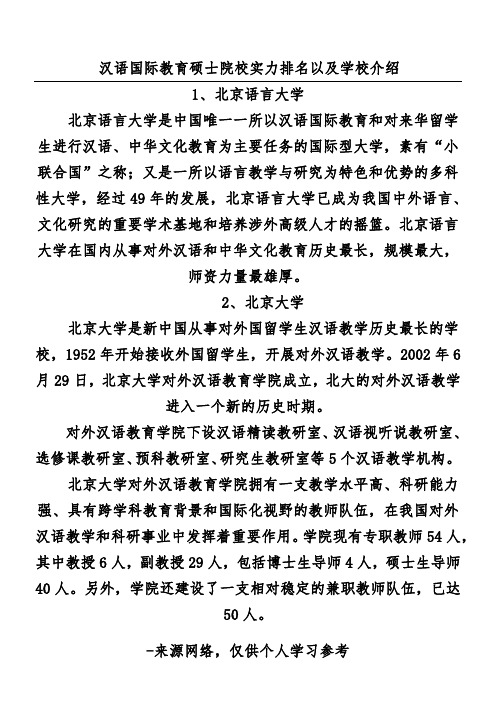 汉语国际教育硕士院校实力排名以及学校介绍

1、北京语言大学

北京语言大学是中国唯一一所以汉语国际教育和对来华留学生进行汉语、中华文化教育为主要任务的国际型大学，素有“小联合国”之称；又是一所以语言教学与研究为特色和优势的多科性大学，经过49年的发展，北京语言大学已成为我国中外语言、文化研究的重要学术基地和培养涉外高级人才的摇篮。北京语言大学在国内从事对外汉语和中华文化教育历史最长，规模最大，师资力量最雄厚。

2、北京大学

北京大学是新中国从事对外国留学生汉语教学历史最长的学校，1952年开始接收外国留学生，开展对外汉语教学。2002年6月29日，北京大学对外汉语教育学院成立，北大的对外汉语教学进入一个新的历史时期。

对外汉语教育学院下设汉语精读教研室、汉语视听说教研室、选修课教研室、预科教研室、研究生教研室等5个汉语教学机构。

北京大学对外汉语教育学院拥有一支教学水平高、科研能力强、具有跨学科教育背景和国际化视野的教师队伍，在我国对外汉语教学和科研事业中发挥着重要作用。学院现有专职教师54人，其中教授6人，副教授29人，包括博士生导师4人，硕士生导师40人。另外，学院还建设了一支相对稳定的兼职教师队伍，已达50人。

-来源网络，仅供个人学习参考